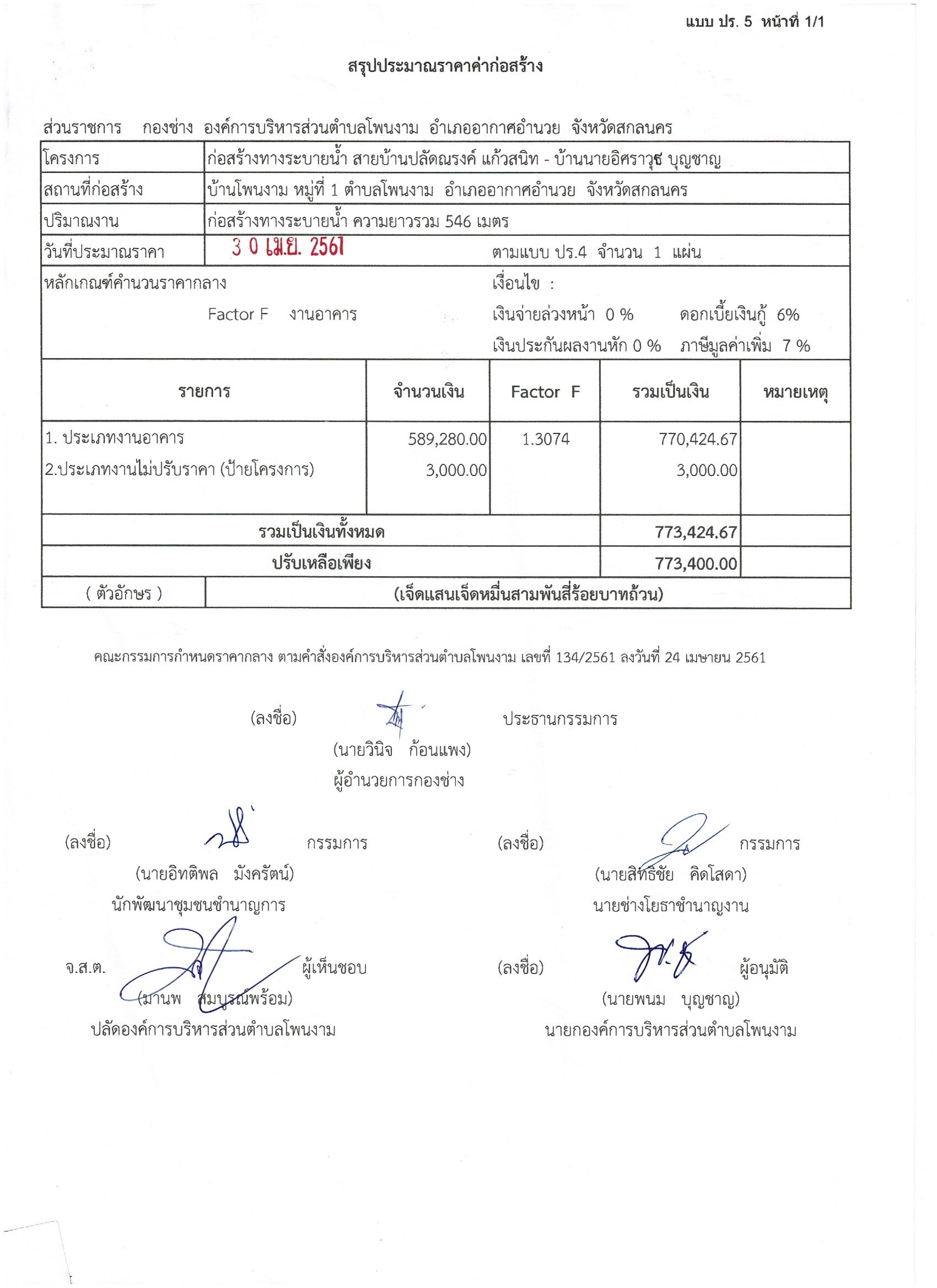 แบบ ปร. 5 หน้าที่ 1/1

สรุปประมาณราคาค่าก่อสร้าง

ส่วนราชการ กองช่าง องค์การบริหารส่วนตำบลโพนงาม อำเภออากาศอำนวย จังหวัดสกลนคร

| โครงการ | ก่อสร้างทางระบายน้ำ สายบ้านปลัดณรงค์ แก้วสนิท - บ้านนายอิศราวุธ บุญชาญ |
|---|---|
| สถานที่ก่อสร้าง | บ้านโพนงาม หมู่ที่ 1 ตำบลโพนงาม อำเภออากาศอำนวย จังหวัดสกลนคร |
| ปริมาณงาน | ก่อสร้างทางระบายน้ำ ความยาวรวม 546 เมตร |
| วันที่ประมาณราคา | 30 เม.ย. 2561 ตามแบบ ปร.4 จำนวน 1 แผ่น |

หลักเกณฑ์คำนวนราคากลาง
Factor F งานอาคาร

เงื่อนไข :
เงินจ่ายล่วงหน้า 0 % ดอกเบี้ยเงินกู้ 6%
เงินประกันผลงานหัก 0 % ภาษีมูลค่าเพิ่ม 7 %

| รายการ | จำนวนเงิน | Factor F | รวมเป็นเงิน | หมายเหตุ |
|---|---|---|---|---|
| 1. ประเภทงานอาคาร | 589,280.00 | 1.3074 | 770,424.67 | |
| 2.ประเภทงานไม่ปรับราคา (ป้ายโครงการ) | 3,000.00 | | 3,000.00 | |
| รวมเป็นเงินทั้งหมด | | | 773,424.67 | |
| ปรับเหลือเพียง | | | 773,400.00 | |
| ( ตัวอักษร ) | (เจ็ดแสนเจ็ดหมื่นสามพันสี่ร้อยบาทถ้วน) | | | |

คณะกรรมการกำหนดราคากลาง ตามคำสั่งองค์การบริหารส่วนตำบลโพนงาม เลขที่ 134/2561 ลงวันที่ 24 เมษายน 2561

(ลงชื่อ) ประธานกรรมการ
(นายวินิจ ก้อนแพง)
ผู้อำนวยการกองช่าง

(ลงชื่อ) กรรมการ
(นายอิทติพล มังครัตน์)
นักพัฒนาชุมชนชำนาญการ

(ลงชื่อ) กรรมการ
(นายสิทธิชัย คิดโสดา)
นายช่างโยธาชำนาญงาน

จ.ส.ต. ผู้เห็นชอบ
(มานพ สมบูรณ์พร้อม)
ปลัดองค์การบริหารส่วนตำบลโพนงาม

(ลงชื่อ) ผู้อนุมัติ
(นายพนม บุญชาญ)
นายกองค์การบริหารส่วนตำบลโพนงาม